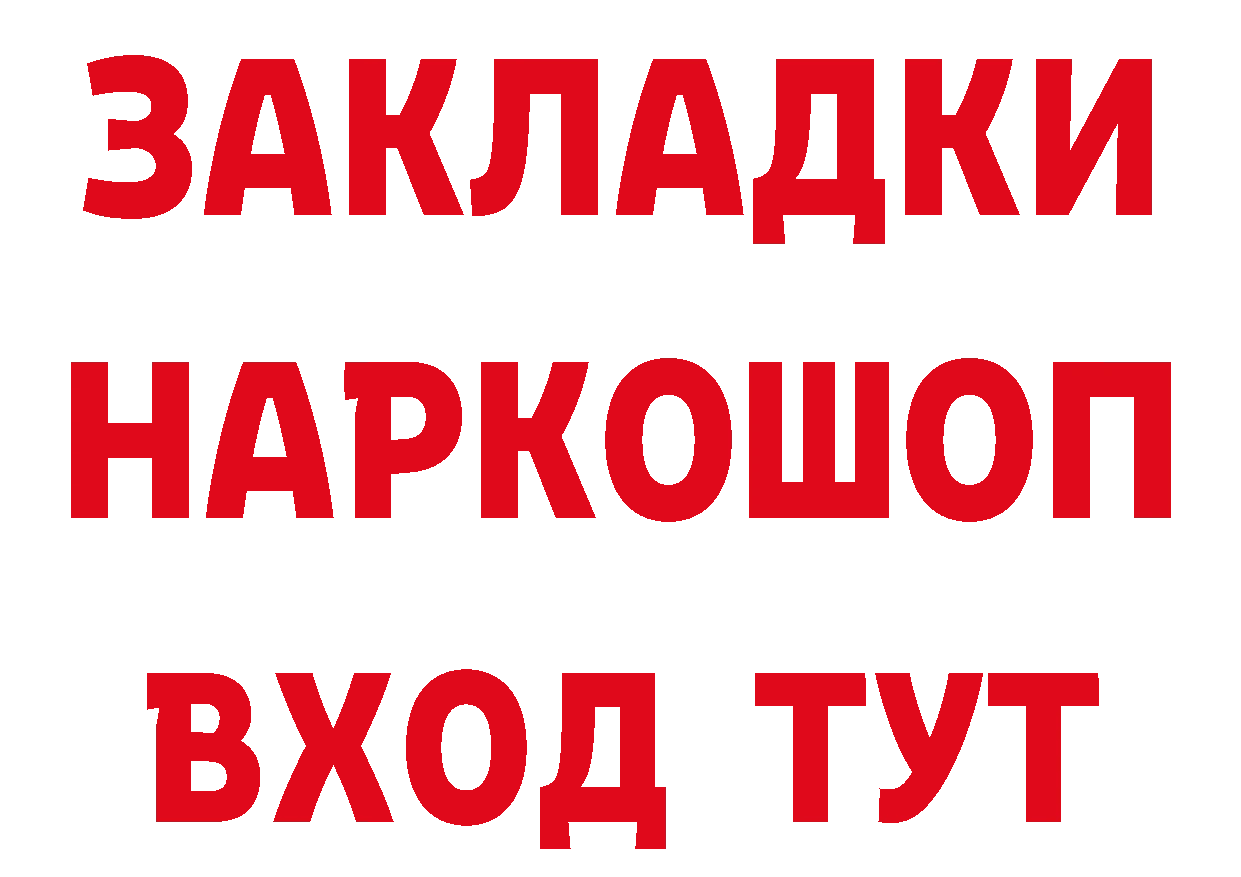 ЗАКЛАДКИ
НАРКОШОП
ВХОД ТУТ